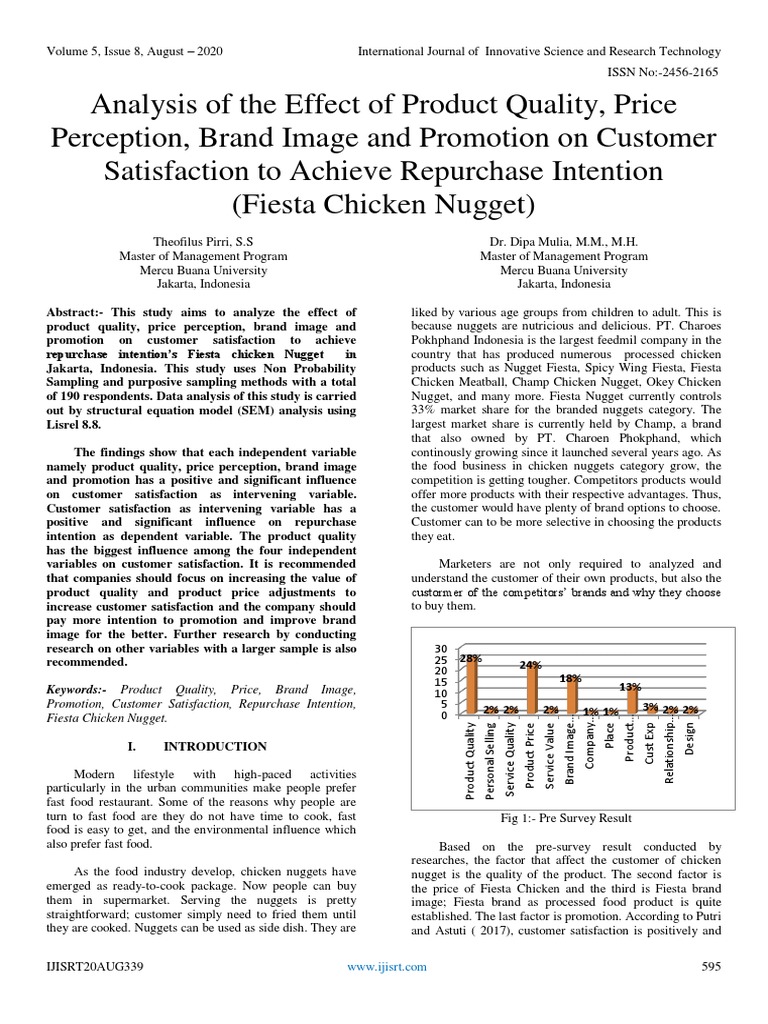 Volume 5, Issue 8, August – 2020

International Journal of Innovative Science and Research Technology

ISSN No:-2456-2165

Analysis of the Effect of Product Quality, Price Perception, Brand Image and Promotion on Customer Satisfaction to Achieve Repurchase Intention (Fiesta Chicken Nugget)

Theofilus Pirri, S.S
Master of Management Program
Mercu Buana University
Jakarta, Indonesia

Dr. Dipa Mulia, M.M., M.H.
Master of Management Program
Mercu Buana University
Jakarta, Indonesia

Abstract:- This study aims to analyze the effect of product quality, price perception, brand image and promotion on customer satisfaction to achieve repurchase intention's Fiesta chicken Nugget in Jakarta, Indonesia. This study uses Non Probability Sampling and purposive sampling methods with a total of 190 respondents. Data analysis of this study is carried out by structural equation model (SEM) analysis using Lisrel 8.8.

The findings show that each independent variable namely product quality, price perception, brand image and promotion has a positive and significant influence on customer satisfaction as intervening variable. Customer satisfaction as intervening variable has a positive and significant influence on repurchase intention as dependent variable. The product quality has the biggest influence among the four independent variables on customer satisfaction. It is recommended that companies should focus on increasing the value of product quality and product price adjustments to increase customer satisfaction and the company should pay more intention to promotion and improve brand image for the better. Further research by conducting research on other variables with a larger sample is also recommended.

Keywords:- Product Quality, Price, Brand Image, Promotion, Customer Satisfaction, Repurchase Intention, Fiesta Chicken Nugget.

I. INTRODUCTION

Modern lifestyle with high-paced activities particularly in the urban communities make people prefer fast food restaurant. Some of the reasons why people are turn to fast food are they do not have time to cook, fast food is easy to get, and the environmental influence which also prefer fast food.

As the food industry develop, chicken nuggets have emerged as ready-to-cook package. Now people can buy them in supermarket. Serving the nuggets is pretty straightforward; customer simply need to fried them until they are cooked. Nuggets can be used as side dish. They are liked by various age groups from children to adult. This is because nuggets are nutricious and delicious. PT. Charoes Pokhphand Indonesia is the largest feedmil company in the country that has produced numerous processed chicken products such as Nugget Fiesta, Spicy Wing Fiesta, Fiesta Chicken Meatball, Champ Chicken Nugget, Okey Chicken Nugget, and many more. Fiesta Nugget currently controls 33% market share for the branded nuggets category. The largest market share is currently held by Champ, a brand that also owned by PT. Charoen Phokphand, which continously growing since it launched several years ago. As the food business in chicken nuggets category grow, the competition is getting tougher. Competitors products would offer more products with their respective advantages. Thus, the customer would have plenty of brand options to choose. Customer can to be more selective in choosing the products they eat.

Marketers are not only required to analyzed and understand the customer of their own products, but also the customer of the competitors' brands and why they choose to buy them.

30
25
20
15
10
5
0
28%
2%
2%
24%
2%
18%
1%
1%
13%
3%
2%
2%
Product Quality
Personal Selling
Service Quality
Product Price
Service Value
Brand Image...
Company...
Place
Product...
Cust Exp
Relationship...
Design

Fig 1:- Pre Survey Result

Based on the pre-survey result conducted by researches, the factor that affect the customer of chicken nugget is the quality of the product. The second factor is the price of Fiesta Chicken and the third is Fiesta brand image; Fiesta brand as processed food product is quite established. The last factor is promotion. According to Putri and Astuti ( 2017), customer satisfaction is positively and

IJISRT20AUG339

www.ijisrt.com

595